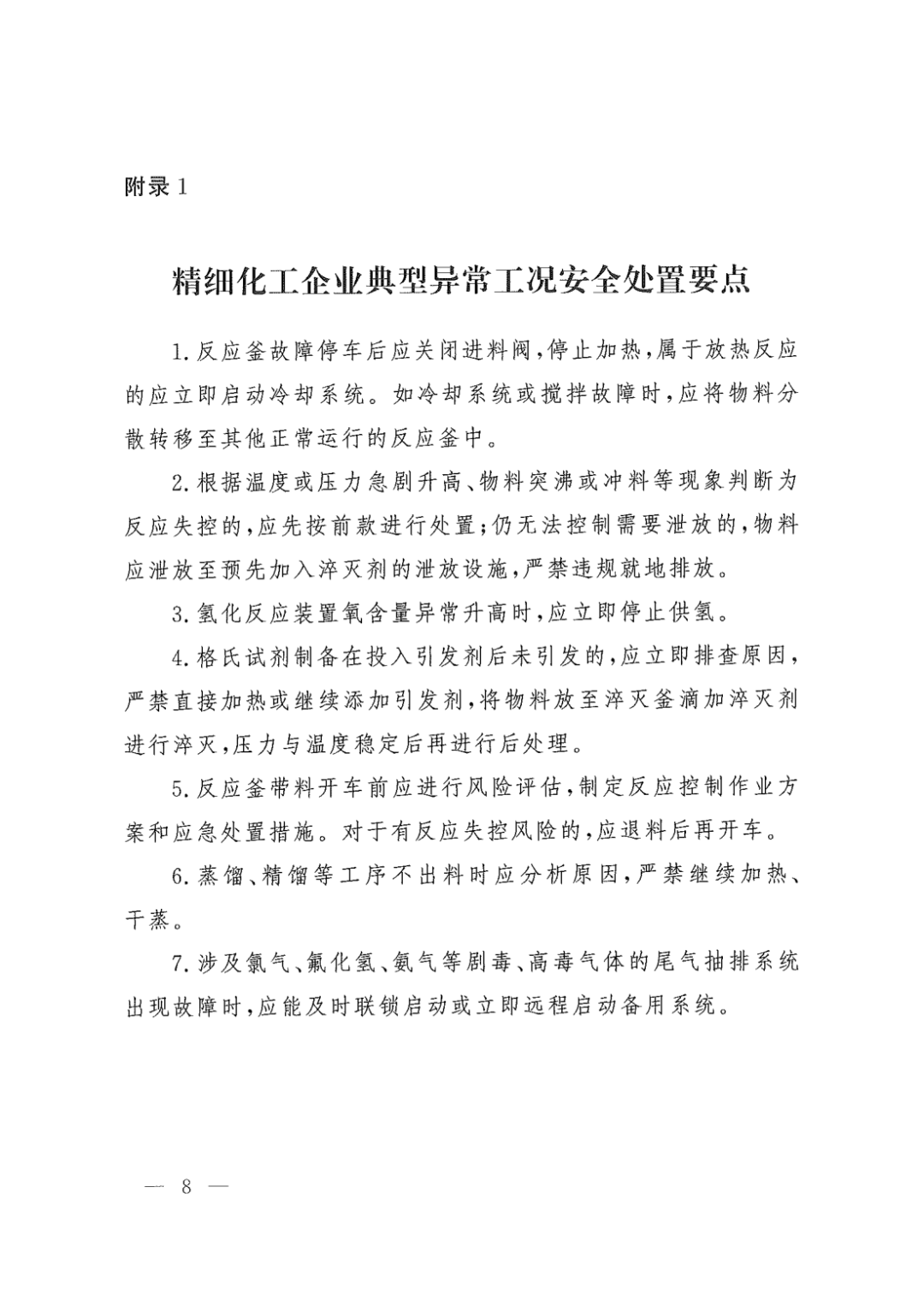 附录 1

精细化工企业典型异常工况安全处置要点

1.反应釜故障停车后应关闭进料阀,停止加热,属于放热反应的应立即启动冷却系统。如冷却系统或搅拌故障时,应将物料分散转移至其他正常运行的反应釜中。

2.根据温度或压力急剧升高、物料突沸或冲料等现象判断为反应失控的,应先按前款进行处置;仍无法控制需要泄放的,物料应泄放至预先加入淬灭剂的泄放设施,严禁违规就地排放。

3.氢化反应装置氧含量异常升高时,应立即停止供氢。

4.格氏试剂制备在投入引发剂后未引发的,应立即排查原因,严禁直接加热或继续添加引发剂,将物料放至淬灭釜滴加淬灭剂进行淬灭,压力与温度稳定后再进行后处理。

5.反应釜带料开车前应进行风险评估,制定反应控制作业方案和应急处置措施。对于有反应失控风险的,应退料后再开车。

6.蒸馏、精馏等工序不出料时应分析原因,严禁继续加热、干蒸。

7.涉及氯气、氟化氢、氨气等剧毒、高毒气体的尾气抽排系统出现故障时,应能及时联锁启动或立即远程启动备用系统。

— 8 —